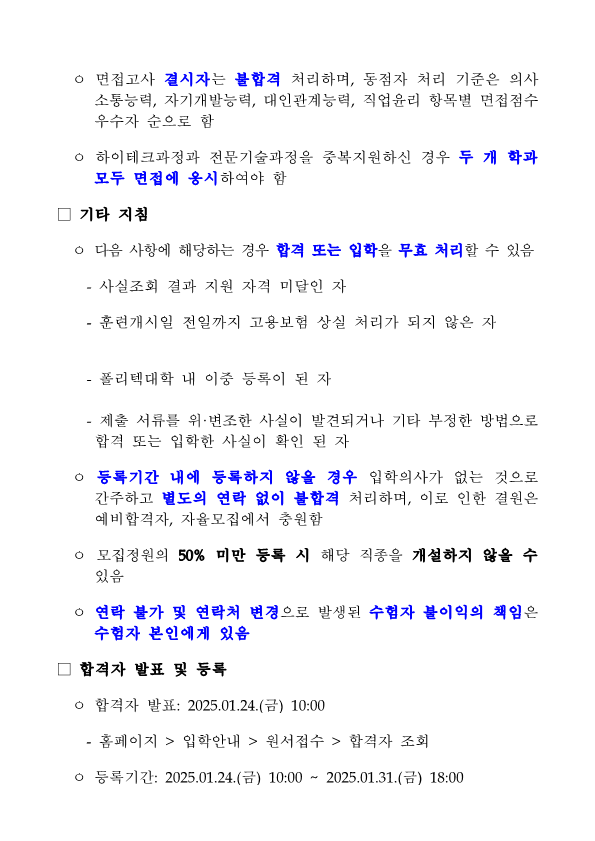 ○ 면접고사 결시자는 불합격 처리하며, 동점자 처리 기준은 의사소통능력, 자기개발능력, 대인관계능력, 직업윤리 항목별 면접점수 우수자 순으로 함

○ 하이테크과정과 전문기술과정을 중복지원하신 경우 두 개 학과 모두 면접에 응시하여야 함

□ 기타 지침

○ 다음 사항에 해당하는 경우 합격 또는 입학을 무효 처리할 수 있음

- 사실조회 결과 지원 자격 미달인 자

- 훈련개시일 전일까지 고용보험 상실 처리가 되지 않은 자

- 폴리텍대학 내 이중 등록이 된 자

- 제출 서류를 위·변조한 사실이 발견되거나 기타 부정한 방법으로 합격 또는 입학한 사실이 확인 된 자

○ 등록기간 내에 등록하지 않을 경우 입학의사가 없는 것으로 간주하고 별도의 연락 없이 불합격 처리하며, 이로 인한 결원은 예비합격자, 자율모집에서 충원함

○ 모집정원의 50% 미만 등록 시 해당 직종을 개설하지 않을 수 있음

○ 연락 불가 및 연락처 변경으로 발생된 수험자 불이익의 책임은 수험자 본인에게 있음

□ 합격자 발표 및 등록

○ 합격자 발표: 2025.01.24.(금) 10:00

- 홈페이지 > 입학안내 > 원서접수 > 합격자 조회

○ 등록기간: 2025.01.24.(금) 10:00 ~ 2025.01.31.(금) 18:00